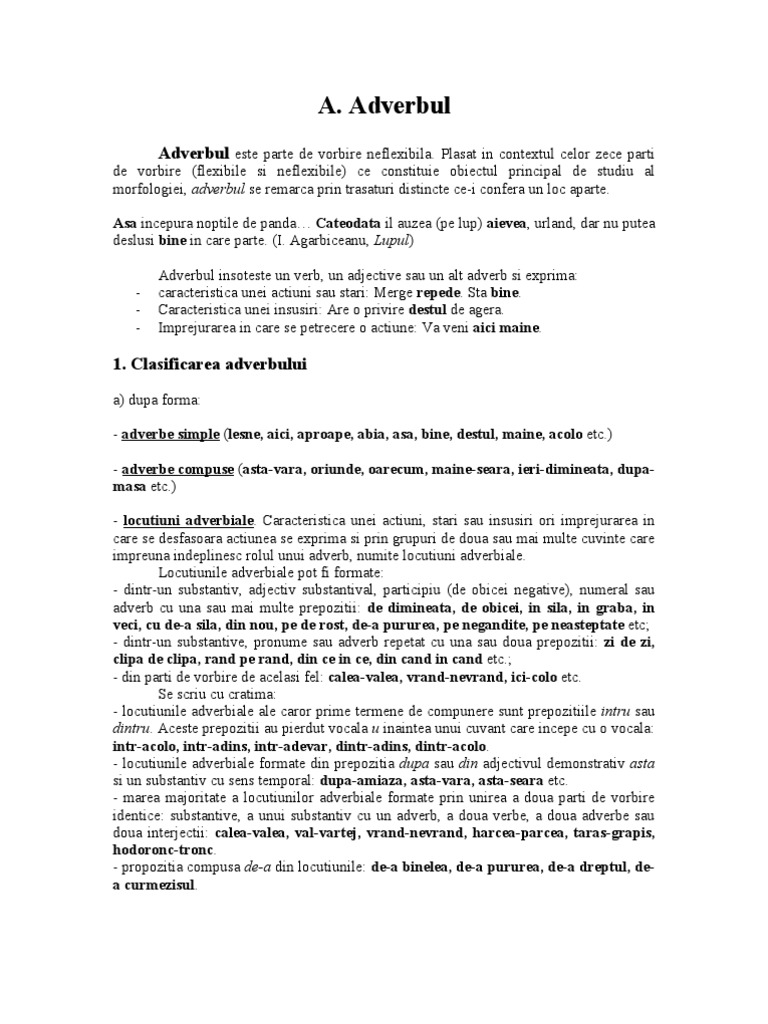 A. Adverbul

Adverbul este parte de vorbire neflexibila. Plasat in contextul celor zece parti de vorbire (flexibile si neflexibile) ce constituie obiectul principal de studiu al morfologiei, adverbul se remarca prin trasaturi distincte ce-i confera un loc aparte.

Asa incepura noptile de panda… Cateodata il auzea (pe lup) aievea, urland, dar nu putea deslusi bine in care parte. (I. Agarbiceanu, Lupul)

Adverbul insoteste un verb, un adjective sau un alt adverb si exprima:
- caracteristica unei actiuni sau stari: Merge repede. Sta bine.
- Caracteristica unei insusiri: Are o privire destul de agera.
- Imprejurarea in care se petrecere o actiune: Va veni aici maine.

1. Clasificarea adverbului

a) dupa forma:

- adverbe simple (lesne, aici, aproape, abia, asa, bine, destul, maine, acolo etc.)

- adverbe compuse (asta-vara, oriunde, oarecum, maine-seara, ieri-dimineata, dupa-masa etc.)

- locutiuni adverbiale. Caracteristica unei actiuni, stari sau insusiri ori imprejurarea in care se desfasoara actiunea se exprima si prin grupuri de doua sau mai multe cuvinte care impreuna indeplinesc rolul unui adverb, numite locutiuni adverbiale.

Locutiunile adverbiale pot fi formate:
- dintr-un substantiv, adjectiv substantival, participiu (de obicei negative), numeral sau adverb cu una sau mai multe prepozitii: de dimineata, de obicei, in sila, in graba, in veci, cu de-a sila, din nou, pe de rost, de-a pururea, pe negandite, pe neasteptate etc;
- dintr-un substantive, pronume sau adverb repetat cu una sau doua prepozitii: zi de zi, clipa de clipa, rand pe rand, din ce in ce, din cand in cand etc.;
- din parti de vorbire de acelasi fel: calea-valea, vrand-nevrand, ici-colo etc.

Se scriu cu cratima:
- locutiunile adverbiale ale caror prime termene de compunere sunt prepozitiile intru sau dintru. Aceste prepozitii au pierdut vocala u inaintea unui cuvant care incepe cu o vocala: intr-acolo, intr-adins, intr-adevar, dintr-adins, dintr-acolo.
- locutiunile adverbiale formate din prepozitia dupa sau din adjectivul demonstrativ asta si un substantiv cu sens temporal: dupa-amiaza, asta-vara, asta-seara etc.
- marea majoritate a locutiunilor adverbiale formate prin unirea a doua parti de vorbire identice: substantive, a unui substantiv cu un adverb, a doua verbe, a doua adverbe sau doua interjectii: calea-valea, val-vartej, vrand-nevrand, harcea-parcea, taras-grapis, hodoronc-tronc.
- propozitia compusa de-a din locutiunile: de-a binelea, de-a pururea, de-a dreptul, de-a curmezisul.